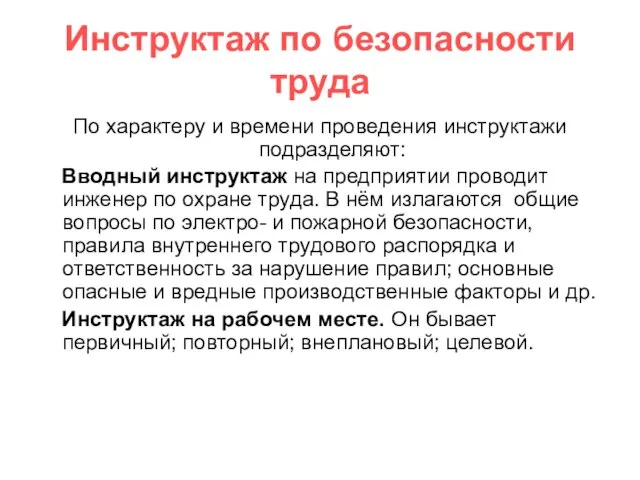 Инструктаж по безопасности труда

По характеру и времени проведения инструктажи подразделяют:

Вводный инструктаж на предприятии проводит инженер по охране труда. В нём излагаются общие вопросы по электро- и пожарной безопасности, правила внутреннего трудового распорядка и ответственность за нарушение правил; основные опасные и вредные производственные факторы и др.

Инструктаж на рабочем месте. Он бывает первичный; повторный; внеплановый; целевой.